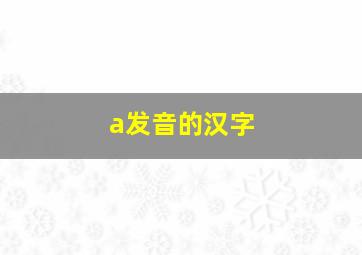 a发音的汉字